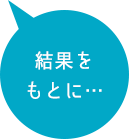 結果を
もとに…